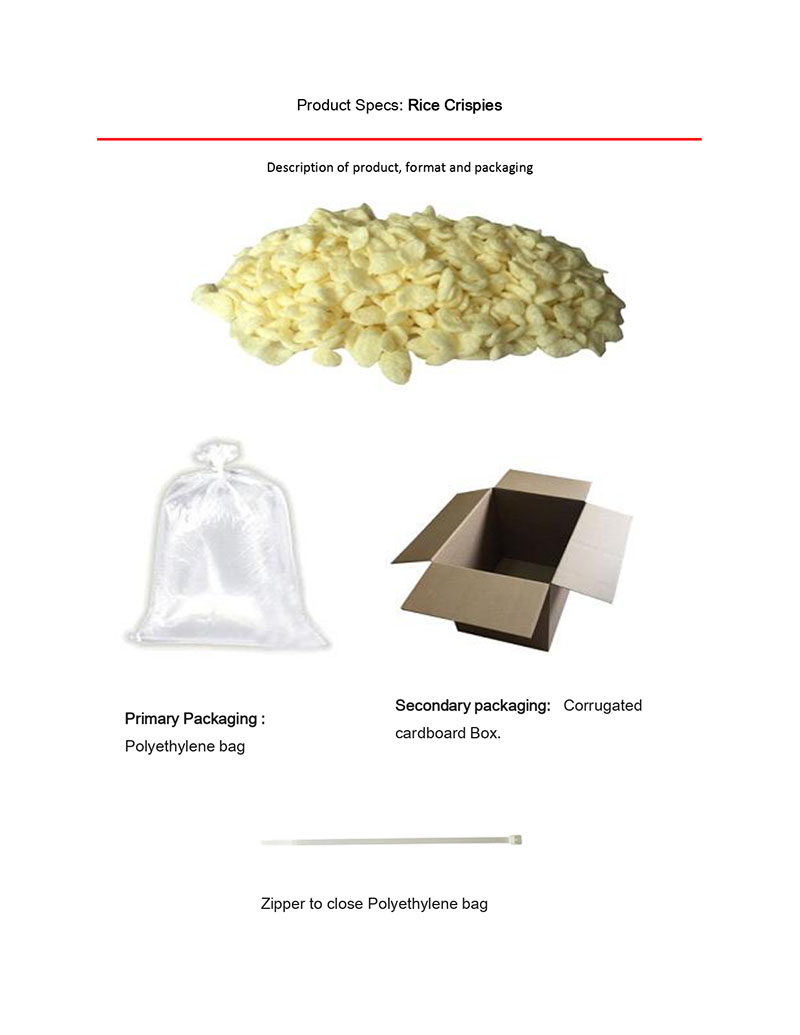 Product Specs: Rice Crispies

Description of product, format and packaging

Primary Packaging :
Polyethylene bag

Secondary packaging: Corrugated cardboard Box.

Zipper to close Polyethylene bag